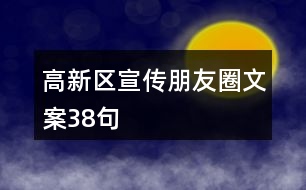 高新区宣传朋友圈文案38句